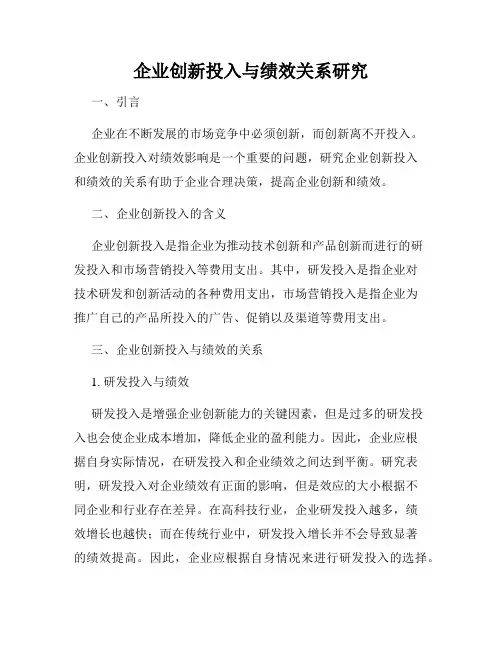 企业创新投入与绩效关系研究

一、引言

企业在不断发展的市场竞争中必须创新，而创新离不开投入。企业创新投入对绩效影响是一个重要的问题，研究企业创新投入和绩效的关系有助于企业合理决策，提高企业创新和绩效。

二、企业创新投入的含义

企业创新投入是指企业为推动技术创新和产品创新而进行的研发投入和市场营销投入等费用支出。其中，研发投入是指企业对技术研发和创新活动的各种费用支出，市场营销投入是指企业为推广自己的产品所投入的广告、促销以及渠道等费用支出。

三、企业创新投入与绩效的关系

1. 研发投入与绩效

研发投入是增强企业创新能力的关键因素，但是过多的研发投入也会使企业成本增加，降低企业的盈利能力。因此，企业应根据自身实际情况，在研发投入和企业绩效之间达到平衡。研究表明，研发投入对企业绩效有正面的影响，但是效应的大小根据不同企业和行业存在差异。在高科技行业，企业研发投入越多，绩效增长也越快；而在传统行业中，研发投入增长并不会导致显著的绩效提高。因此，企业应根据自身情况来进行研发投入的选择。